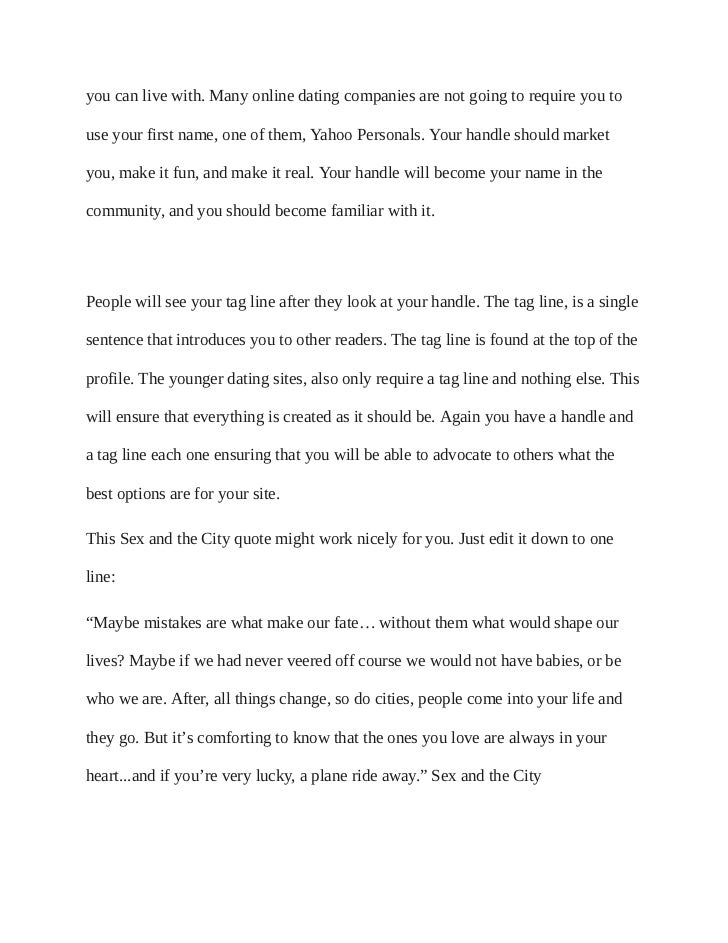 you can live with. Many online dating companies are not going to require you to use your first name, one of them, Yahoo Personals. Your handle should market you, make it fun, and make it real. Your handle will become your name in the community, and you should become familiar with it.

People will see your tag line after they look at your handle. The tag line, is a single sentence that introduces you to other readers. The tag line is found at the top of the profile. The younger dating sites, also only require a tag line and nothing else. This will ensure that everything is created as it should be. Again you have a handle and a tag line each one ensuring that you will be able to advocate to others what the best options are for your site.

This Sex and the City quote might work nicely for you. Just edit it down to one line:

“Maybe mistakes are what make our fate… without them what would shape our lives? Maybe if we had never veered off course we would not have babies, or be who we are. After, all things change, so do cities, people come into your life and they go. But it’s comforting to know that the ones you love are always in your heart...and if you’re very lucky, a plane ride away.” Sex and the City